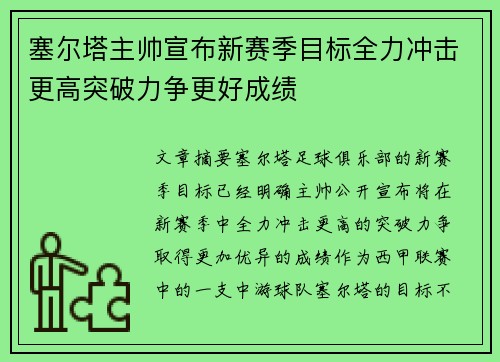 塞尔塔主帅宣布新赛季目标全力冲击更高突破力争更好成绩

文章摘要塞尔塔足球俱乐部的新赛季目标已经明确主帅公开宣布将在新赛季中全力冲击更高的突破力争取得更加优异的成绩作为西甲联赛中的一支中游球队塞尔塔的目标不